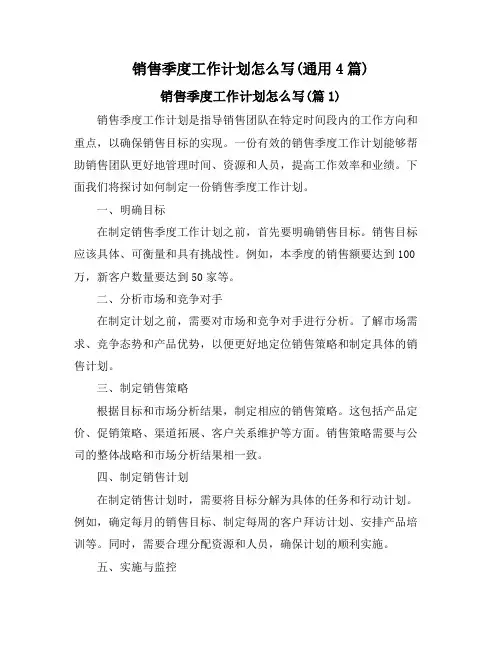 销售季度工作计划怎么写(通用4篇)

销售季度工作计划怎么写(篇1)

销售季度工作计划是指导销售团队在特定时间段内的工作方向和重点，以确保销售目标的实现。一份有效的销售季度工作计划能够帮助销售团队更好地管理时间、资源和人员，提高工作效率和业绩。下面我们将探讨如何制定一份销售季度工作计划。

一、明确目标

在制定销售季度工作计划之前，首先要明确销售目标。销售目标应该具体、可衡量和具有挑战性。例如，本季度的销售额要达到100万，新客户数量要达到50家等。

二、分析市场和竞争对手

在制定计划之前，需要对市场和竞争对手进行分析。了解市场需求、竞争态势和产品优势，以便更好地定位销售策略和制定具体的销售计划。

三、制定销售策略

根据目标和市场分析结果，制定相应的销售策略。这包括产品定价、促销策略、渠道拓展、客户关系维护等方面。销售策略需要与公司的整体战略和市场分析结果相一致。

四、制定销售计划

在制定销售计划时，需要将目标分解为具体的任务和行动计划。例如，确定每月的销售目标、制定每周的客户拜访计划、安排产品培训等。同时，需要合理分配资源和人员，确保计划的顺利实施。

五、实施与监控